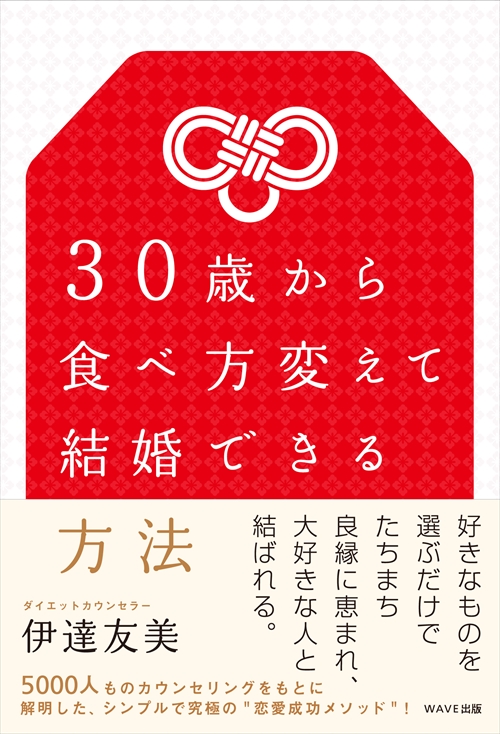 30歳から
食べ方変えて
結婚できる
方法

好きなものを
選ぶだけで
たちまち
良縁に恵まれ、
大好きな人と
結ばれる。

ダイエットカウンセラー
伊達友美

5000人ものカウンセリングをもとに
解明した、シンプルで究極の"恋愛成功メソッド"！

WAVE出版